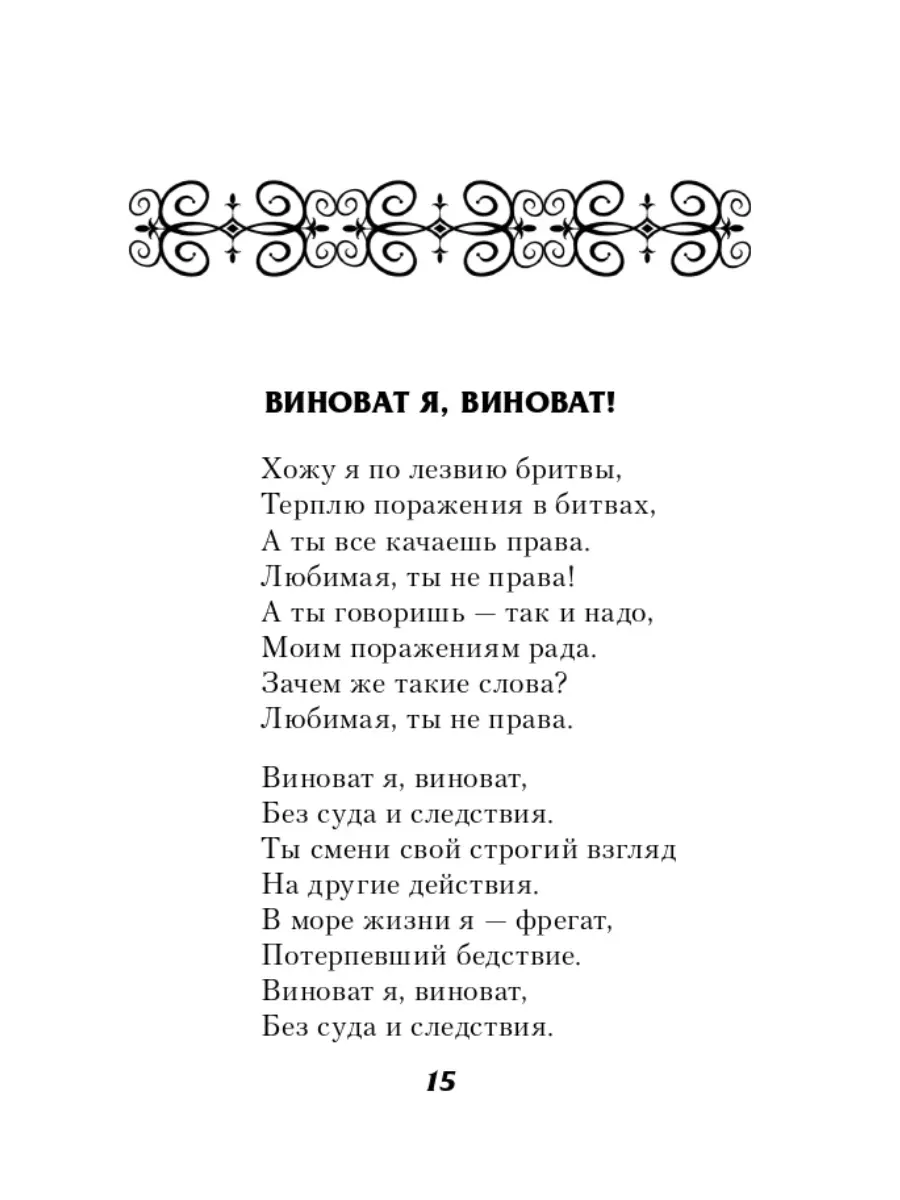 ВИНОВАТ Я, ВИНОВАТ!

Хожу я по лезвию бритвы,
Терплю поражения в битвах,
А ты все качаешь права.
Любимая, ты не права!
А ты говоришь — так и надо,
Моим поражениям рада.
Зачем же такие слова?
Любимая, ты не права.

Виноват я, виноват,
Без суда и следствия.
Ты смени свой строгий взгляд
На другие действия.
В море жизни я — фрегат,
Потерпевший бедствие.
Виноват я, виноват,
Без суда и следствия.

15